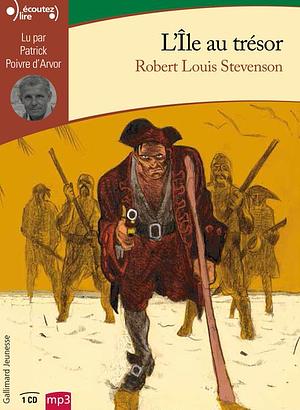 écoutez lire

Lu par Patrick Poivre d'Arvor

L'Île au trésor

Robert Louis Stevenson

Gallimard Jeunesse

1 CD

mp3